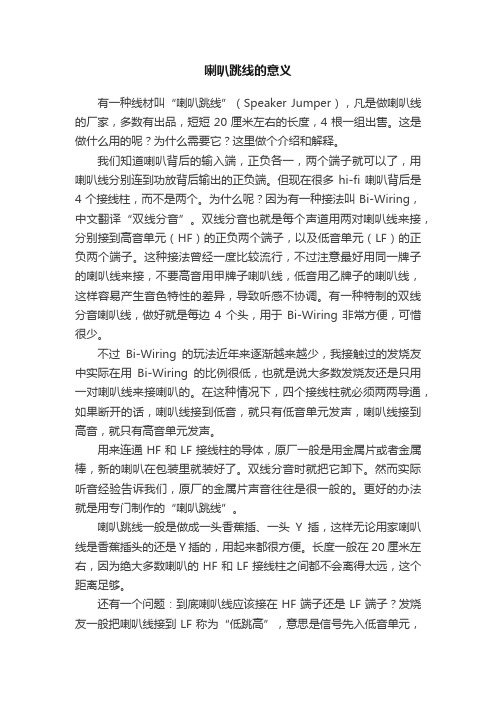 喇叭跳线的意义

有一种线材叫“喇叭跳线”（Speaker Jumper），凡是做喇叭线的厂家，多数有出品，短短 20 厘米左右的长度，4 根一组出售。这是做什么用的呢？为什么需要它？这里做个介绍和解释。

我们知道喇叭背后的输入端，正负各一，两个端子就可以了，用喇叭线分别连到功放背后输出的正负端。但现在很多 hi-fi 喇叭背后是 4 个接线柱，而不是两个。为什么呢？因为有一种接法叫 Bi-Wiring，中文翻译“双线分音”。双线分音也就是每个声道用两对喇叭线来接，分别接到高音单元（HF）的正负两个端子，以及低音单元（LF）的正负两个端子。这种接法曾经一度比较流行，不过注意最好用同一牌子的喇叭线来接，不要高音用甲牌子喇叭线，低音用乙牌子的喇叭线，这样容易产生音色特性的差异，导致听感不协调。有一种特制的双线分音喇叭线，做好就是每边 4 个头，用于 Bi-Wiring 非常方便，可惜很少。

不过 Bi-Wiring 的玩法近年来逐渐越来越少，我接触过的发烧友中实际在用 Bi-Wiring 的比例很低，也就是说大多数发烧友还是只用一对喇叭线来接喇叭的。在这种情况下，四个接线柱就必须两两导通，如果断开的话，喇叭线接到低音，就只有低音单元发声，喇叭线接到高音，就只有高音单元发声。

用来连通 HF 和 LF 接线柱的导体，原厂一般是用金属片或者金属棒，新的喇叭在包装里就装好了。双线分音时就把它卸下。然而实际听音经验告诉我们，原厂的金属片声音往往是很一般的。更好的办法就是用专门制作的“喇叭跳线”。

喇叭跳线一般是做成一头香蕉插、一头 Y 插，这样无论用家喇叭线是香蕉插头的还是 Y 插的，用起来都很方便。长度一般在 20 厘米左右，因为绝大多数喇叭的 HF 和 LF 接线柱之间都不会离得太远，这个距离足够。

还有一个问题：到底喇叭线应该接在 HF 端子还是 LF 端子？发烧友一般把喇叭线接到 LF 称为“低跳高”，意思是信号先入低音单元，